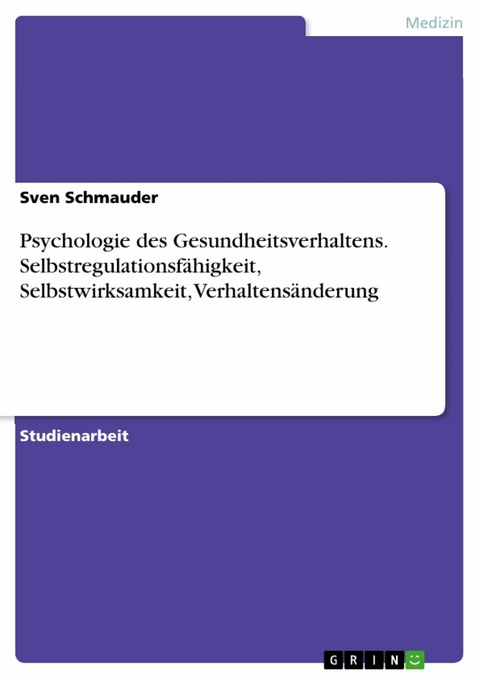 Medizin

Sven Schmauder

Psychologie des Gesundheitsverhaltens. Selbstregulationsfähigkeit, Selbstwirksamkeit, Verhaltensänderung

Studienarbeit

GRIN